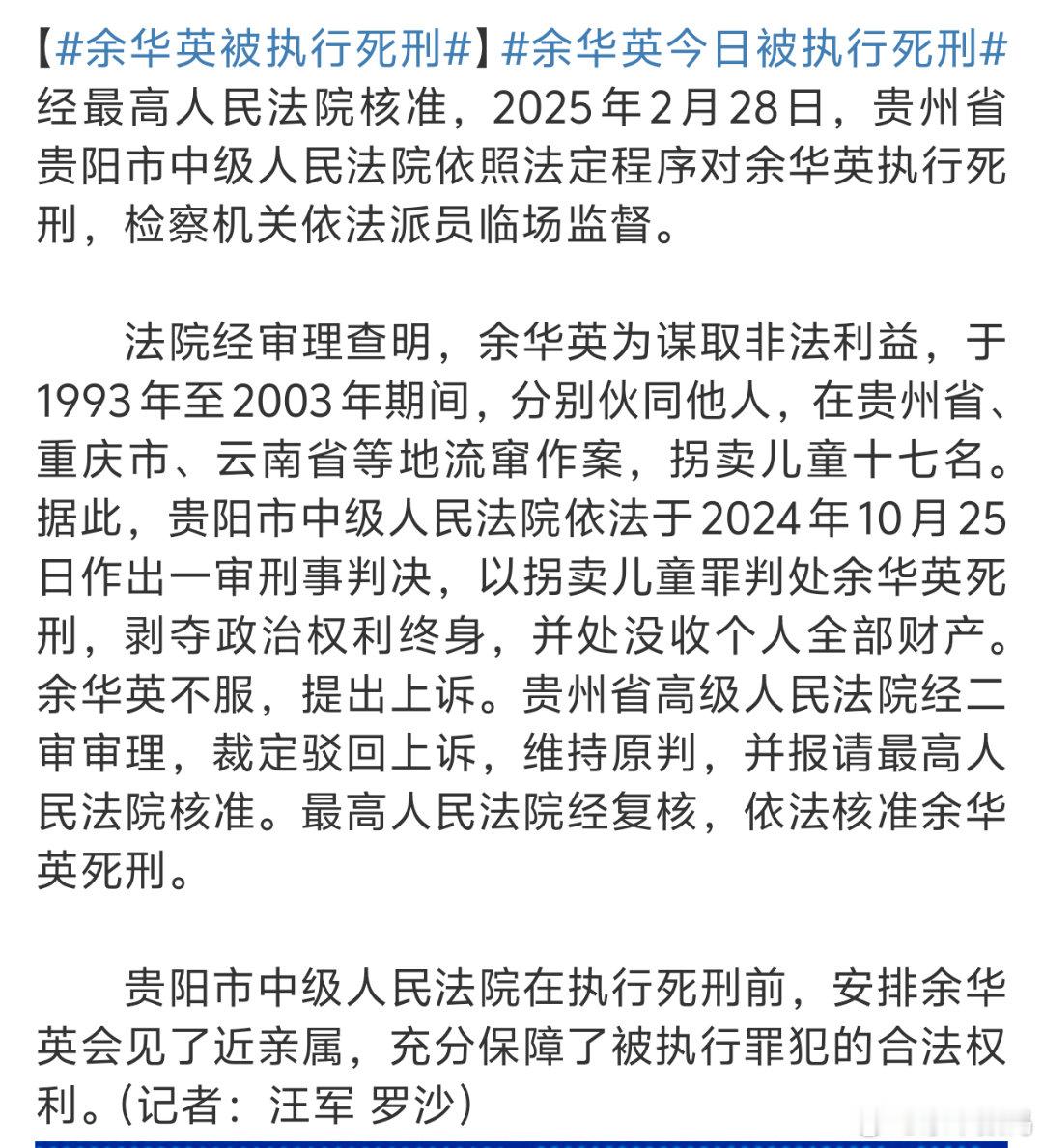 【#余华英被执行死刑#】#余华英今日被执行死刑# 经最高人民法院核准，2025年2月28日，贵州省贵阳市中级人民法院依照法定程序对余华英执行死刑，检察机关依法派员临场监督。

法院经审理查明，余华英为谋取非法利益，于1993年至2003年期间，分别伙同他人，在贵州省、重庆市、云南省等地流窜作案，拐卖儿童十七名。据此，贵阳市中级人民法院依法于2024年10月25日作出一审刑事判决，以拐卖儿童罪判处余华英死刑，剥夺政治权利终身，并处没收个人全部财产。余华英不服，提出上诉。贵州省高级人民法院经二审审理，裁定驳回上诉，维持原判，并报请最高人民法院核准。最高人民法院经复核，依法核准余华英死刑。

贵阳市中级人民法院在执行死刑前，安排余华英会见了近亲属，充分保障了被执行罪犯的合法权利。（记者：汪军 罗沙）